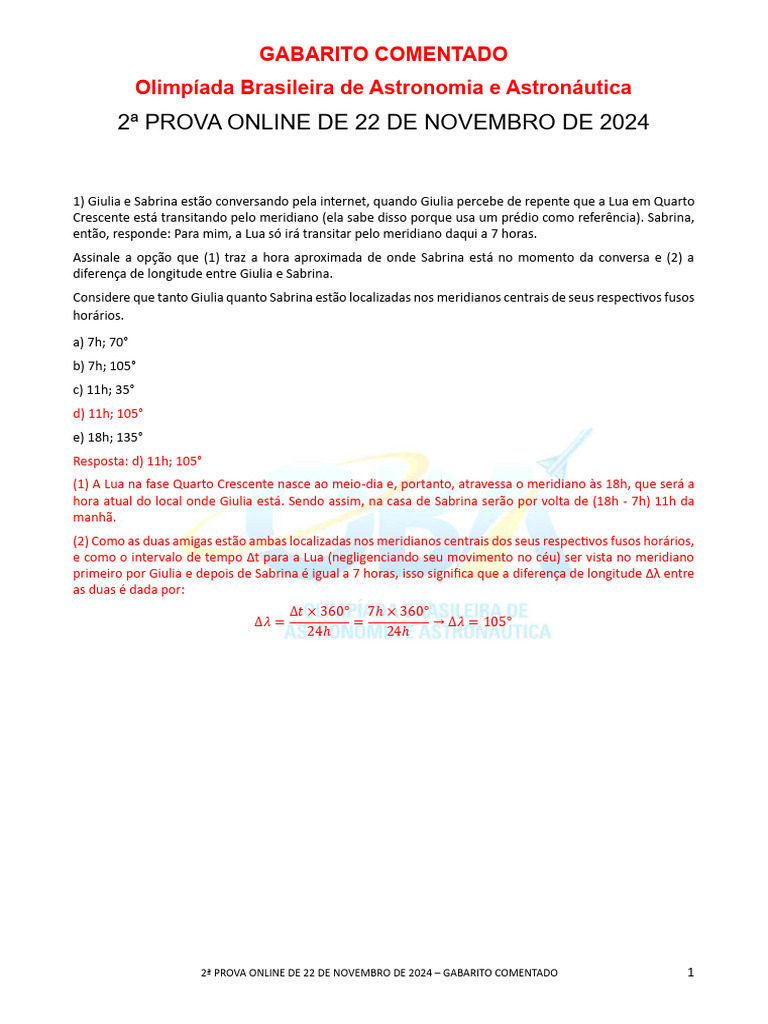 GABARITO COMENTADO

Olimpíada Brasileira de Astronomia e Astronáutica

2ª PROVA ONLINE DE 22 DE NOVEMBRO DE 2024

1) Giulia e Sabrina estão conversando pela internet, quando Giulia percebe de repente que a Lua em Quarto Crescente está transitando pelo meridiano (ela sabe disso porque usa um prédio como referência). Sabrina, então, responde: Para mim, a Lua só irá transitar pelo meridiano daqui a 7 horas.

Assinale a opção que (1) traz a hora aproximada de onde Sabrina está no momento da conversa e (2) a diferença de longitude entre Giulia e Sabrina.

Considere que tanto Giulia quanto Sabrina estão localizadas nos meridianos centrais de seus respectivos fusos horários.

a) 7h; 70°

b) 7h; 105°

c) 11h; 35°

d) 11h; 105°

e) 18h; 135°

Resposta: d) 11h; 105°

(1) A Lua na fase Quarto Crescente nasce ao meio-dia e, portanto, atravessa o meridiano às 18h, que será a hora atual do local onde Giulia está. Sendo assim, na casa de Sabrina serão por volta de (18h - 7h) 11h da manhã.

(2) Como as duas amigas estão ambas localizadas nos meridianos centrais dos seus respectivos fusos horários, e como o intervalo de tempo Δt para a Lua (negligenciando seu movimento no céu) ser vista no meridiano primeiro por Giulia e depois de Sabrina é igual a 7 horas, isso significa que a diferença de longitude Δλ entre as duas é dada por:

$\Delta\lambda = \frac{\Delta t \times 360°}{24h} = \frac{7h \times 360°}{24h} \rightarrow \Delta\lambda = 105°$

OLIMPÍADA BRASILEIRA DE ASTRONOMIA E ASTRONÁUTICA

2ª PROVA ONLINE DE 22 DE NOVEMBRO DE 2024 – GABARITO COMENTADO

1